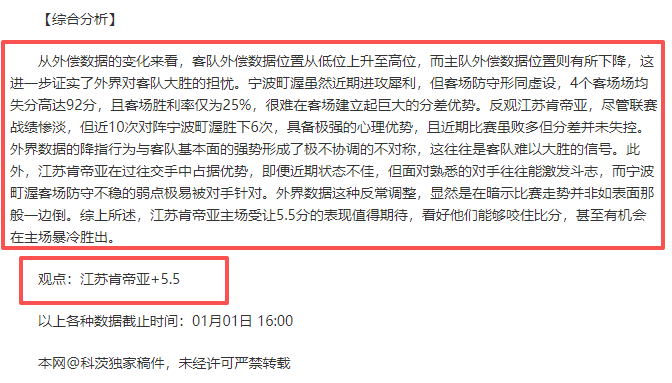 【综合分析】

从外偿数据的变化来看，客队外偿数据位置从低位上升至高位，而主队外偿数据位置则有所下降，这进一步证实了外界对客队大胜的担忧。宁波町渥虽然近期进攻犀利，但客场防守形同虚设，4个客场场均失分高达92分，且客场胜利率仅为25%，很难在客场建立起巨大的分差优势。反观江苏肯帝亚，尽管联赛战绩惨淡，但近10次对阵宁波町渥胜下6次，具备极强的心理优势，且近期比赛虽败多但分差并未失控。外界数据的降指行为与客队基本面的强势形成了极不协调的不对称，这往往是客队难以大胜的信号。此外，江苏肯帝亚在过往交手中占据优势，即便近期状态不佳，但面对熟悉的对手往往能激发斗志，而宁波町渥客场防守不稳的弱点极易被对手针对。外界数据这种反常调整，显然是在暗示比赛走势并非如表面那般一边倒。综上所述，江苏肯帝亚主场受让5.5分的表现值得期待，看好他们能够咬住比分，甚至有机会在主场暴冷胜出。

观点：江苏肯帝亚+5.5

以上各种数据截止时间：01月01日 16:00

本网@科茨独家稿件，未经许可严禁转载